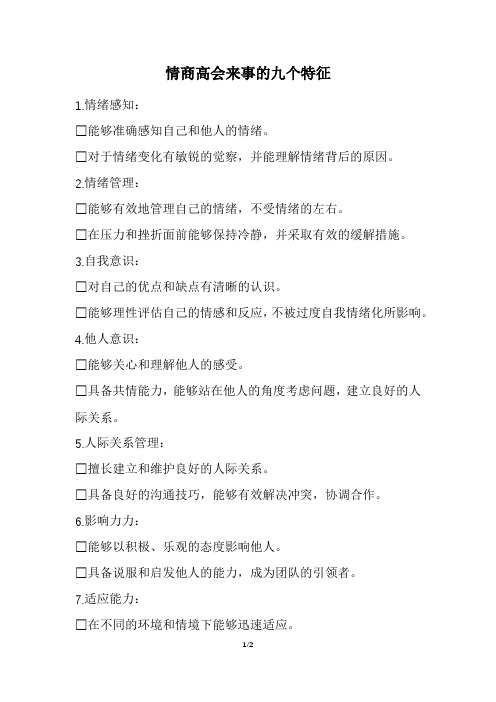 情商高会来事的九个特征

1.情绪感知：

☐能够准确感知自己和他人的情绪。

☐对于情绪变化有敏锐的觉察，并能理解情绪背后的原因。

2.情绪管理：

☐能够有效地管理自己的情绪，不受情绪的左右。

☐在压力和挫折面前能够保持冷静，并采取有效的缓解措施。

3.自我意识：

☐对自己的优点和缺点有清晰的认识。

☐能够理性评估自己的情感和反应，不被过度自我情绪化所影响。

4.他人意识：

☐能够关心和理解他人的感受。

☐具备共情能力，能够站在他人的角度考虑问题，建立良好的人际关系。

5.人际关系管理：

☐擅长建立和维护良好的人际关系。

☐具备良好的沟通技巧，能够有效解决冲突，协调合作。

6.影响力力：

☐能够以积极、乐观的态度影响他人。

☐具备说服和启发他人的能力，成为团队的引领者。

7.适应能力：

☐在不同的环境和情境下能够迅速适应。

1/2